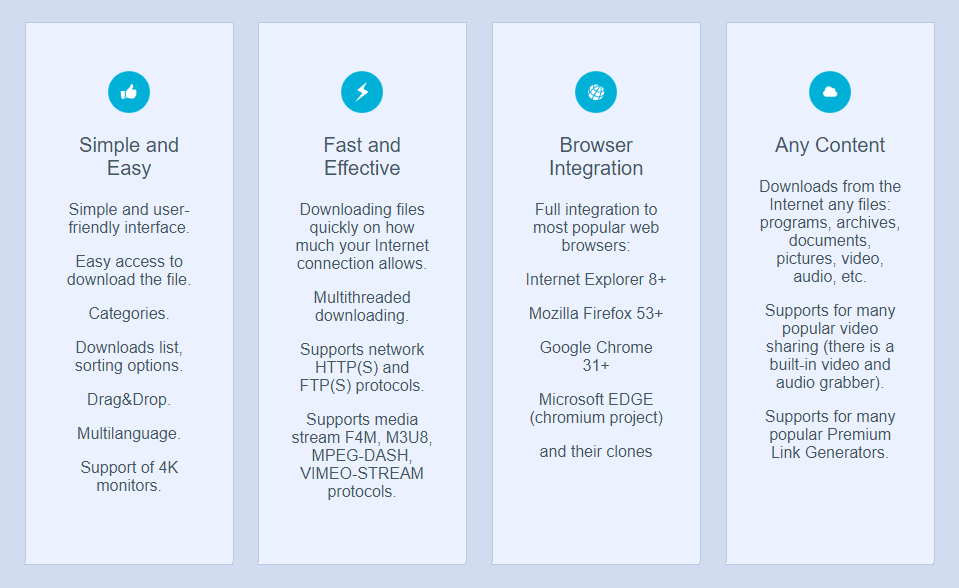 Simple and Easy

Simple and user-friendly interface.

Easy access to download the file.

Categories.

Downloads list, sorting options.

Drag&Drop.

Multilanguage.

Support of 4K monitors.

Fast and Effective

Downloading files quickly on how much your Internet connection allows.

Multithreaded downloading.

Supports network HTTP(S) and FTP(S) protocols.

Supports media stream F4M, M3U8, MPEG-DASH, VIMEO-STREAM protocols.

Browser Integration

Full integration to most popular web browsers:

Internet Explorer 8+

Mozilla Firefox 53+

Google Chrome 31+

Microsoft EDGE (chromium project)

and their clones

Any Content

Downloads from the Internet any files: programs, archives, documents, pictures, video, audio, etc.

Supports for many popular video sharing (there is a built-in video and audio grabber).

Supports for many popular Premium Link Generators.